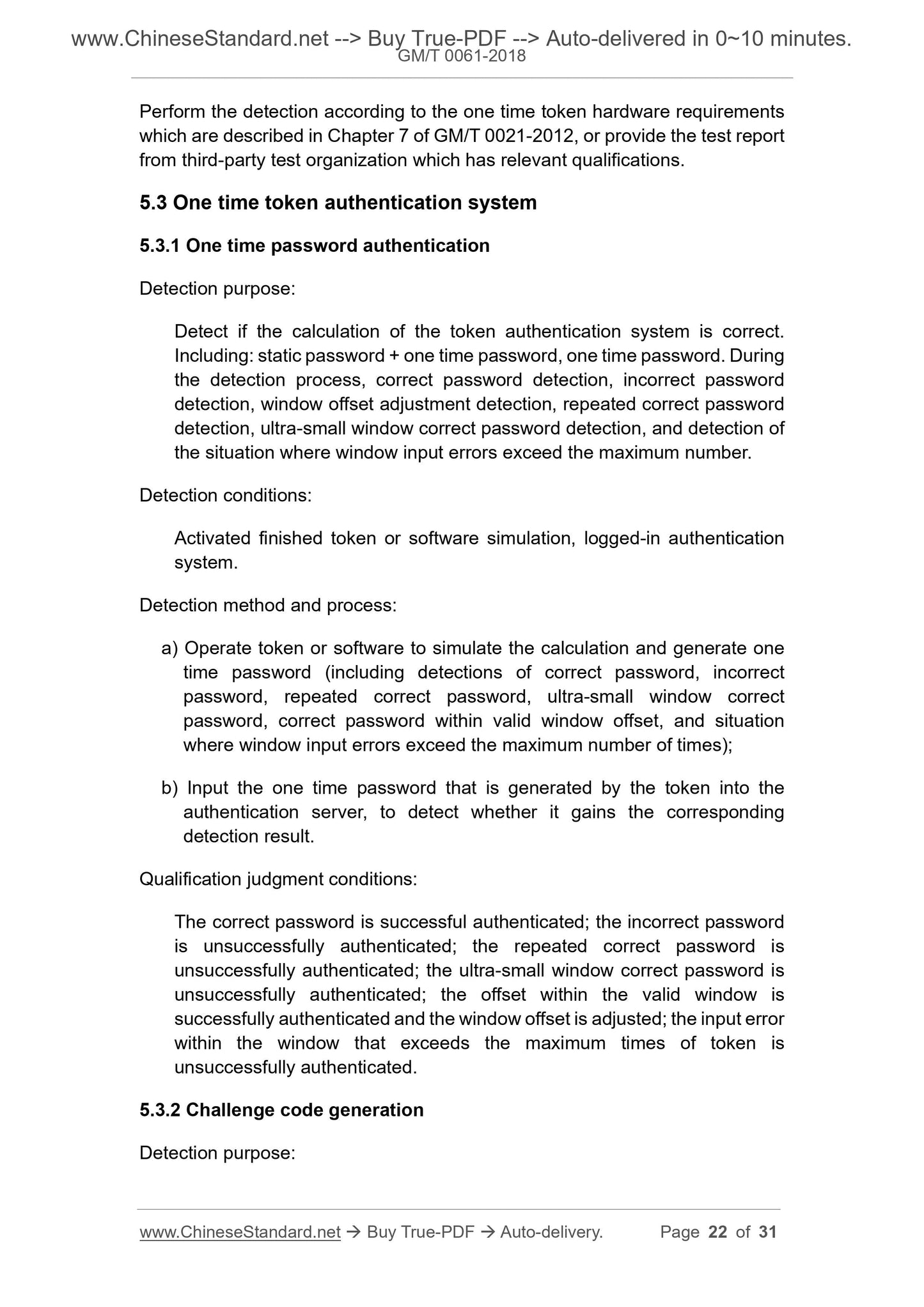 www.ChineseStandard.net --> Buy True-PDF --> Auto-delivered in 0~10 minutes.
GM/T 0061-2018

Perform the detection according to the one time token hardware requirements which are described in Chapter 7 of GM/T 0021-2012, or provide the test report from third-party test organization which has relevant qualifications.

5.3 One time token authentication system

5.3.1 One time password authentication

Detection purpose:

Detect if the calculation of the token authentication system is correct. Including: static password + one time password, one time password. During the detection process, correct password detection, incorrect password detection, window offset adjustment detection, repeated correct password detection, ultra-small window correct password detection, and detection of the situation where window input errors exceed the maximum number.

Detection conditions:

Activated finished token or software simulation, logged-in authentication system.

Detection method and process:

a) Operate token or software to simulate the calculation and generate one time password (including detections of correct password, incorrect password, repeated correct password, ultra-small window correct password, correct password within valid window offset, and situation where window input errors exceed the maximum number of times);

b) Input the one time password that is generated by the token into the authentication server, to detect whether it gains the corresponding detection result.

Qualification judgment conditions:

The correct password is successful authenticated; the incorrect password is unsuccessfully authenticated; the repeated correct password is unsuccessfully authenticated; the ultra-small window correct password is unsuccessfully authenticated; the offset within the valid window is successfully authenticated and the window offset is adjusted; the input error within the window that exceeds the maximum times of token is unsuccessfully authenticated.

5.3.2 Challenge code generation

Detection purpose:

www.ChineseStandard.net → Buy True-PDF → Auto-delivery. Page 22 of 31